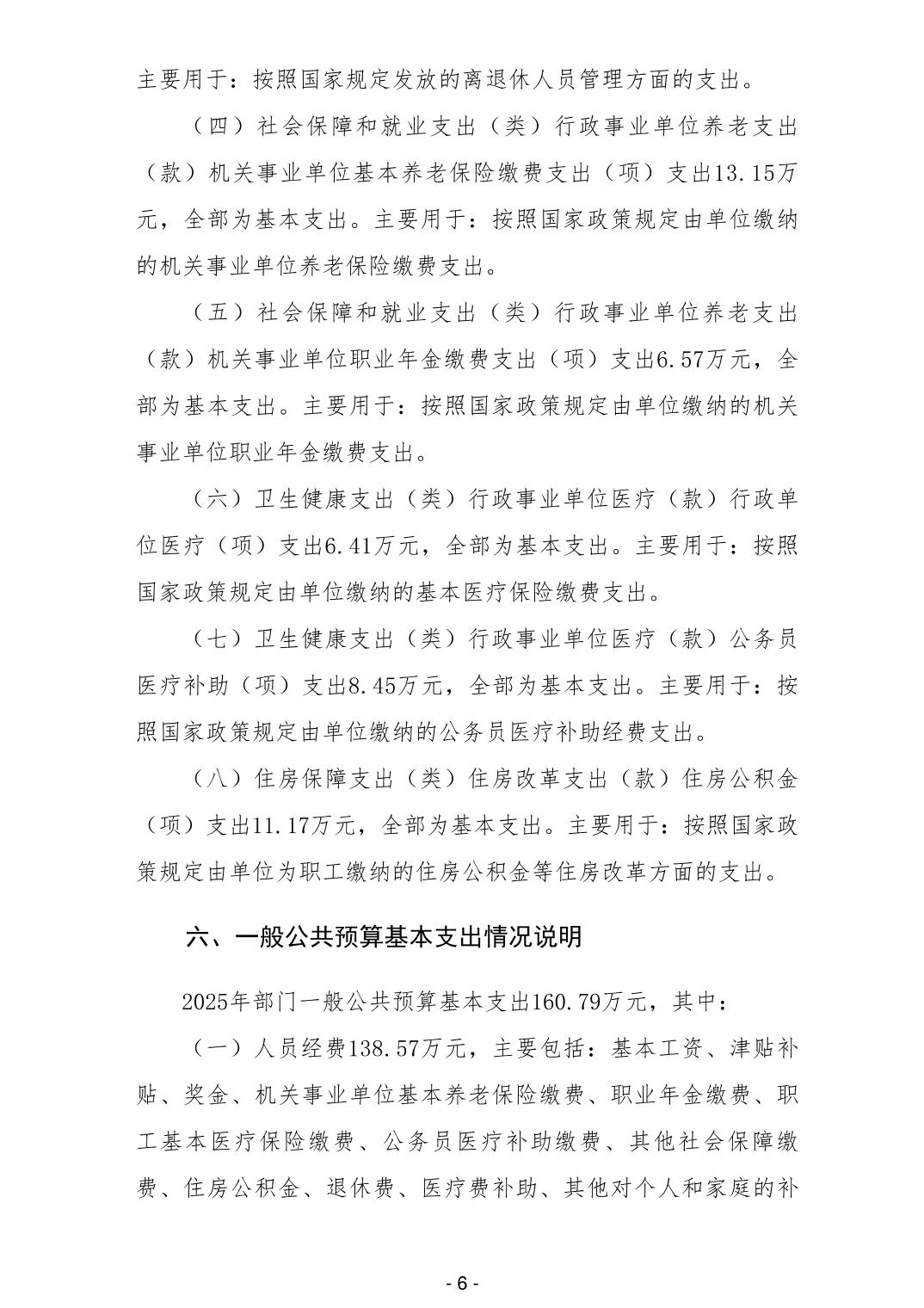 主要用于：按照国家规定发放的离退休人员管理方面的支出。

（四）社会保障和就业支出（类）行政事业单位养老支出（款）机关事业单位基本养老保险缴费支出（项）支出13.15万元，全部为基本支出。主要用于：按照国家政策规定由单位缴纳的机关事业单位养老保险缴费支出。

（五）社会保障和就业支出（类）行政事业单位养老支出（款）机关事业单位职业年金缴费支出（项）支出6.57万元，全部为基本支出。主要用于：按照国家政策规定由单位缴纳的机关事业单位职业年金缴费支出。

（六）卫生健康支出（类）行政事业单位医疗（款）行政单位医疗（项）支出6.41万元，全部为基本支出。主要用于：按照国家政策规定由单位缴纳的基本医疗保险缴费支出。

（七）卫生健康支出（类）行政事业单位医疗（款）公务员医疗补助（项）支出8.45万元，全部为基本支出。主要用于：按照国家政策规定由单位缴纳的公务员医疗补助经费支出。

（八）住房保障支出（类）住房改革支出（款）住房公积金（项）支出11.17万元，全部为基本支出。主要用于：按照国家政策规定由单位为职工缴纳的住房公积金等住房改革方面的支出。

六、一般公共预算基本支出情况说明

2025年部门一般公共预算基本支出160.79万元，其中：

（一）人员经费138.57万元，主要包括：基本工资、津贴补贴、奖金、机关事业单位基本养老保险缴费、职业年金缴费、职工基本医疗保险缴费、公务员医疗补助缴费、其他社会保障缴费、住房公积金、退休费、医疗费补助、其他对个人和家庭的补

- 6 -